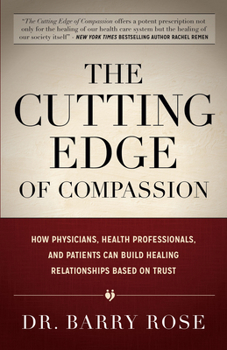 "The Cutting Edge of Compassion offers a potent prescription not only for the healing of our health care system but the healing of our society itself!" - NEW YORK TIMES BESTSELLING AUTHOR RACHEL REMEN

THE CUTTING EDGE OF COMPASSION

HOW PHYSICIANS, HEALTH PROFESSIONALS, AND PATIENTS CAN BUILD HEALING RELATIONSHIPS BASED ON TRUST

DR. BARRY ROSE